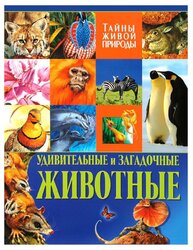 ТАЙНЫ ЖИВОЙ ПРИРОДЫ

УДИВИТЕЛЬНЫЕ и ЗАГАДОЧНЫЕ
ЖИВОТНЫЕ